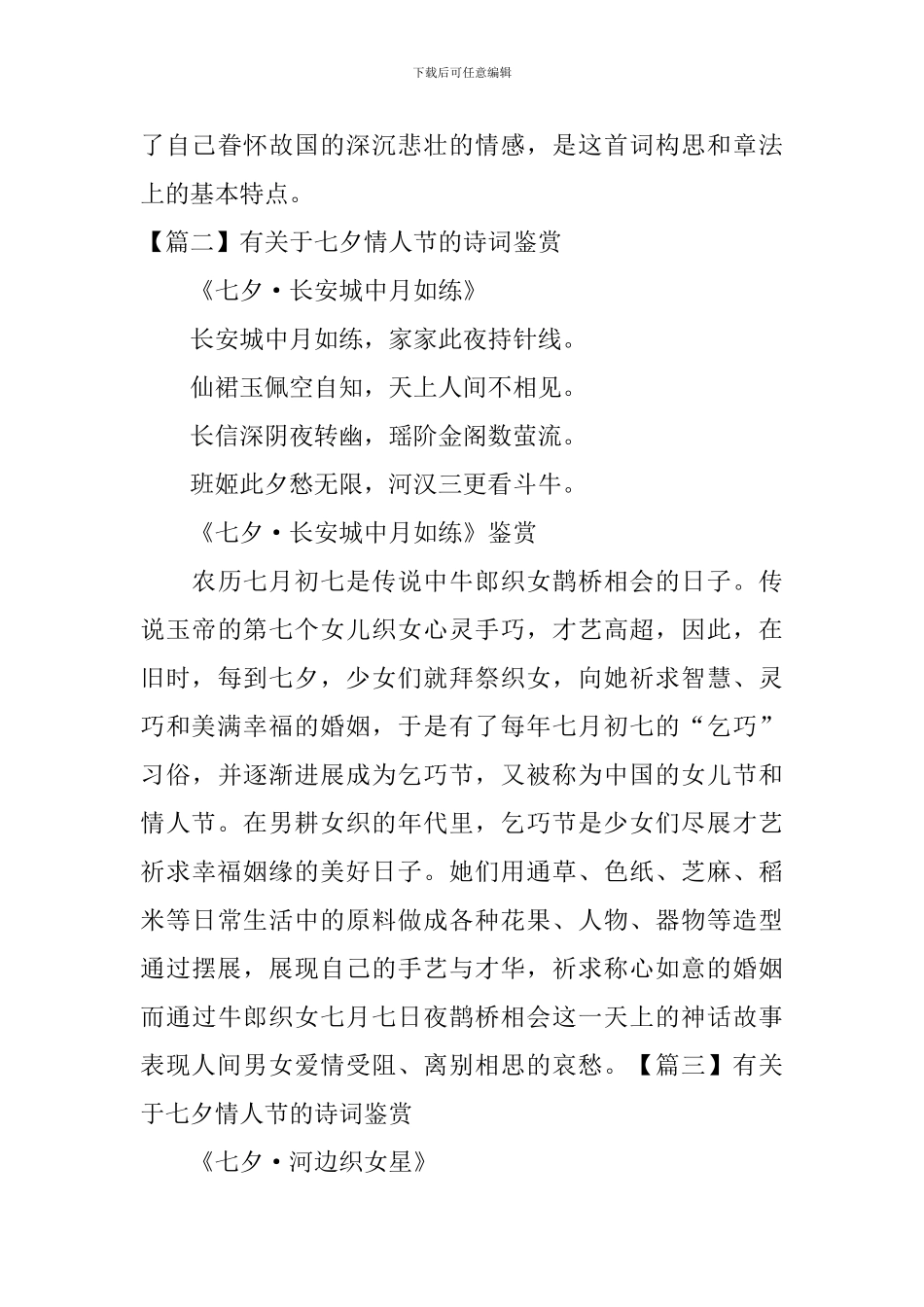 下载后可任意编辑

了自己眷怀故国的深沉悲壮的情感，是这首词构思和章法上的基本特点。

【篇二】有关于七夕情人节的诗词鉴赏

《七夕·长安城中月如练》

长安城中月如练，家家此夜持针线。

仙裙玉佩空自知，天上人间不相见。

长信深阴夜转幽，瑶阶金阁数萤流。

班姬此夕愁无限，河汉三更看斗牛。

《七夕·长安城中月如练》鉴赏

农历七月初七是传说中牛郎织女鹊桥相会的日子。传说玉帝的第七个女儿织女心灵手巧，才艺高超，因此，在旧时，每到七夕，少女们就拜祭织女，向她祈求智慧、灵巧和美满幸福的婚姻，于是有了每年七月初七的“乞巧”习俗，并逐渐进展成为乞巧节，又被称为中国的女儿节和情人节。在男耕女织的年代里，乞巧节是少女们尽展才艺祈求幸福姻缘的美好日子。她们用通草、色纸、芝麻、稻米等日常生活中的原料做成各种花果、人物、器物等造型通过摆展，展现自己的手艺与才华，祈求称心如意的婚姻而通过牛郎织女七月七日夜鹊桥相会这一天上的神话故事表现人间男女爱情受阻、离别相思的哀愁。【篇三】有关于七夕情人节的诗词鉴赏

《七夕·河边织女星》